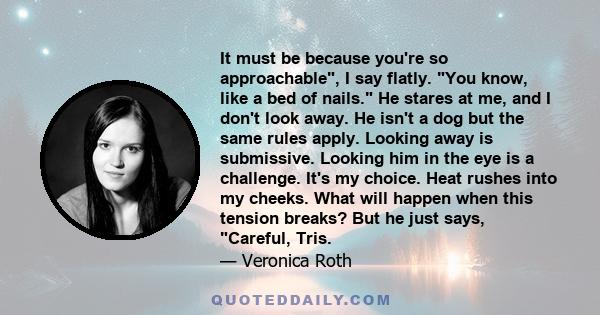 It must be because you're so approachable", I say flatly. "You know, like a bed of nails." He stares at me, and I don't look away. He isn't a dog but the same rules apply. Looking away is submissive. Looking him in the eye is a challenge. It's my choice. Heat rushes into my cheeks. What will happen when this tension breaks? But he just says, "Careful, Tris.

— Veronica Roth

QUOTEDDAILY.COM